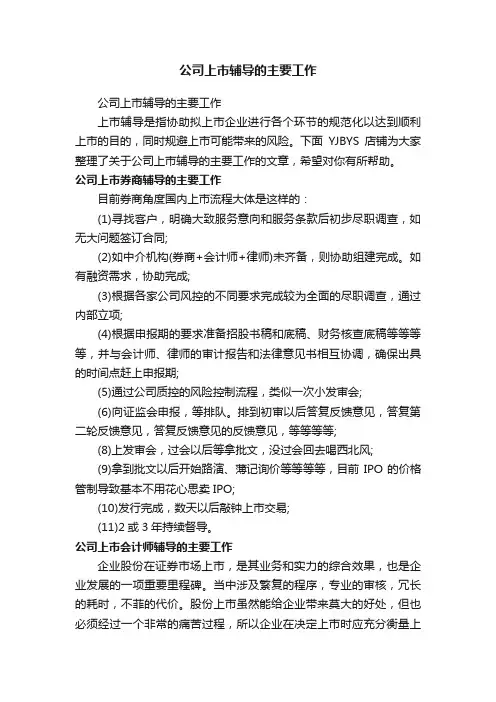 公司上市辅导的主要工作

公司上市辅导的主要工作

上市辅导是指协助拟上市企业进行各个环节的规范化以达到顺利上市的目的，同时规避上市可能带来的风险。下面 YJBYS 店铺为大家整理了关于公司上市辅导的主要工作的文章，希望对你有所帮助。

公司上市券商辅导的主要工作

目前券商角度国内上市流程大体是这样的：

(1)寻找客户，明确大致服务意向和服务条款后初步尽职调查，如无大问题签订合同;

(2)如中介机构(券商+会计师+律师)未齐备，则协助组建完成。如有融资需求，协助完成;

(3)根据各家公司风控的不同要求完成较为全面的尽职调查，通过内部立项;

(4)根据申报期的要求准备招股书稿和底稿、财务核查底稿等等等等，并与会计师、律师的审计报告和法律意见书相互协调，确保出具的时间点赶上申报期;

(5)通过公司质控的风险控制流程，类似一次小发审会;

(6)向证监会申报，等排队。排到初审以后答复反馈意见，答复第二轮反馈意见，答复反馈意见的反馈意见，等等等等;

(8)上发审会，过会以后等拿批文，没过会回去喝西北风;

(9)拿到批文以后开始路演、簿记询价等等等等，目前 IPO 的价格管制导致基本不用花心思卖 IPO;

(10)发行完成，数天以后敲钟上市交易;

(11)2 或 3 年持续督导。

公司上市会计师辅导的主要工作

企业股份在证券市场上市，是其业务和实力的综合效果，也是企业发展的一项重要里程碑。当中涉及繁复的程序，专业的审核，冗长的耗时，不菲的代价。股份上市虽然能给企业带来莫大的好处，但也必须经过一个非常的痛苦过程，所以企业在决定上市时应充分衡量上